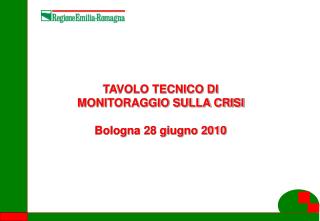 RegioneEmilia-Romagna

TAVOLO TECNICO DI MONITORAGGIO SULLA CRISI

Bologna 28 giugno 2010